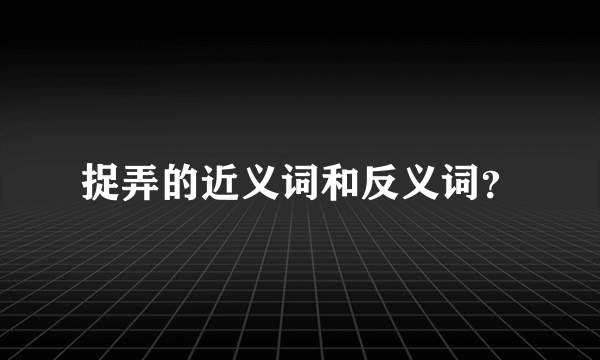 捉弄的近义词和反义词?